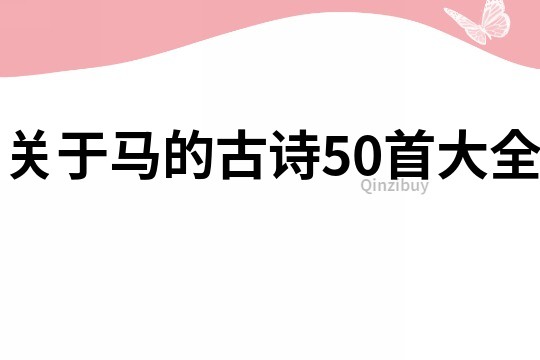 关于马的古诗50首大全

Qinzibuy